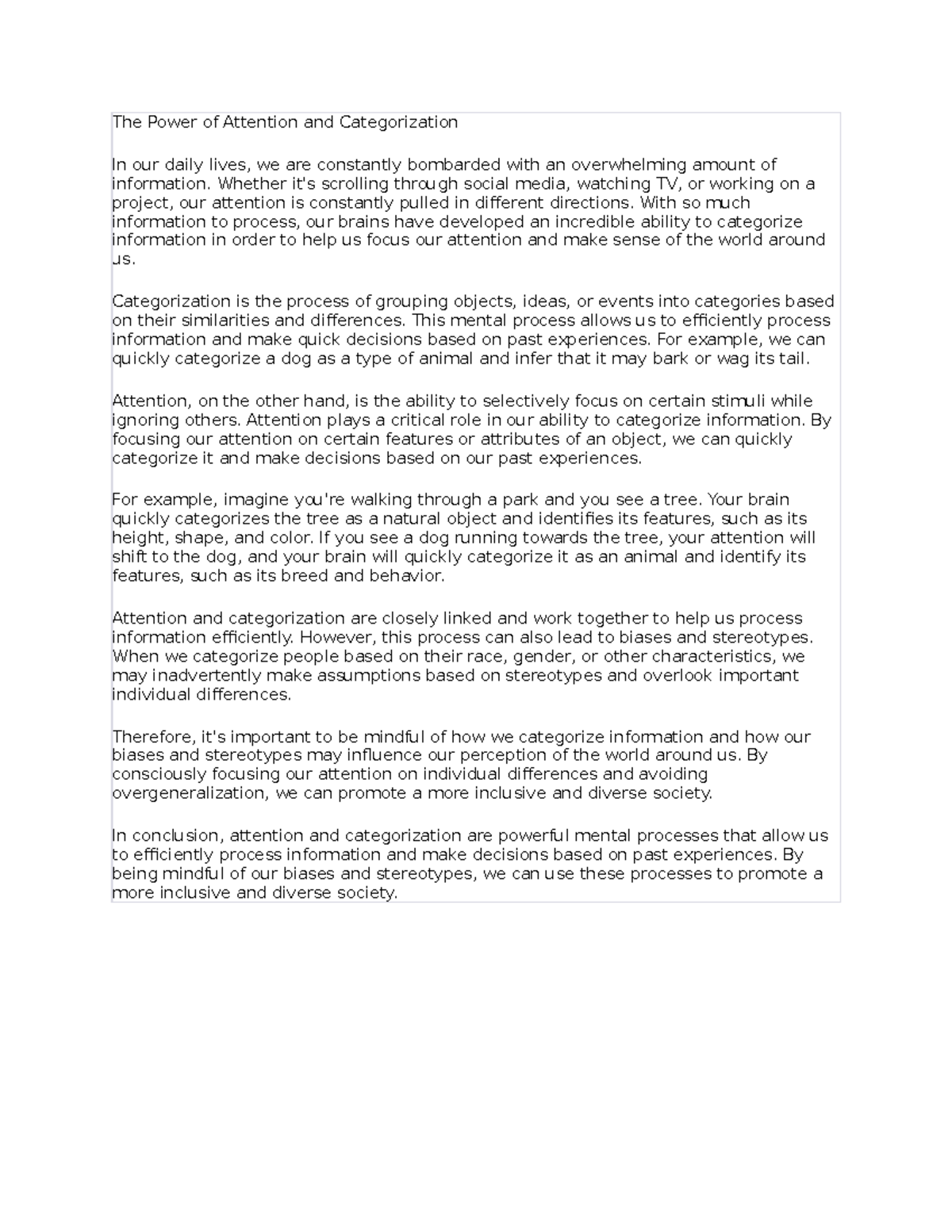 The Power of Attention and Categorization

In our daily lives, we are constantly bombarded with an overwhelming amount of information. Whether it's scrolling through social media, watching TV, or working on a project, our attention is constantly pulled in different directions. With so much information to process, our brains have developed an incredible ability to categorize information in order to help us focus our attention and make sense of the world around us.

Categorization is the process of grouping objects, ideas, or events into categories based on their similarities and differences. This mental process allows us to efficiently process information and make quick decisions based on past experiences. For example, we can quickly categorize a dog as a type of animal and infer that it may bark or wag its tail.

Attention, on the other hand, is the ability to selectively focus on certain stimuli while ignoring others. Attention plays a critical role in our ability to categorize information. By focusing our attention on certain features or attributes of an object, we can quickly categorize it and make decisions based on our past experiences.

For example, imagine you're walking through a park and you see a tree. Your brain quickly categorizes the tree as a natural object and identifies its features, such as its height, shape, and color. If you see a dog running towards the tree, your attention will shift to the dog, and your brain will quickly categorize it as an animal and identify its features, such as its breed and behavior.

Attention and categorization are closely linked and work together to help us process information efficiently. However, this process can also lead to biases and stereotypes. When we categorize people based on their race, gender, or other characteristics, we may inadvertently make assumptions based on stereotypes and overlook important individual differences.

Therefore, it's important to be mindful of how we categorize information and how our biases and stereotypes may influence our perception of the world around us. By consciously focusing our attention on individual differences and avoiding overgeneralization, we can promote a more inclusive and diverse society.

In conclusion, attention and categorization are powerful mental processes that allow us to efficiently process information and make decisions based on past experiences. By being mindful of our biases and stereotypes, we can use these processes to promote a more inclusive and diverse society.